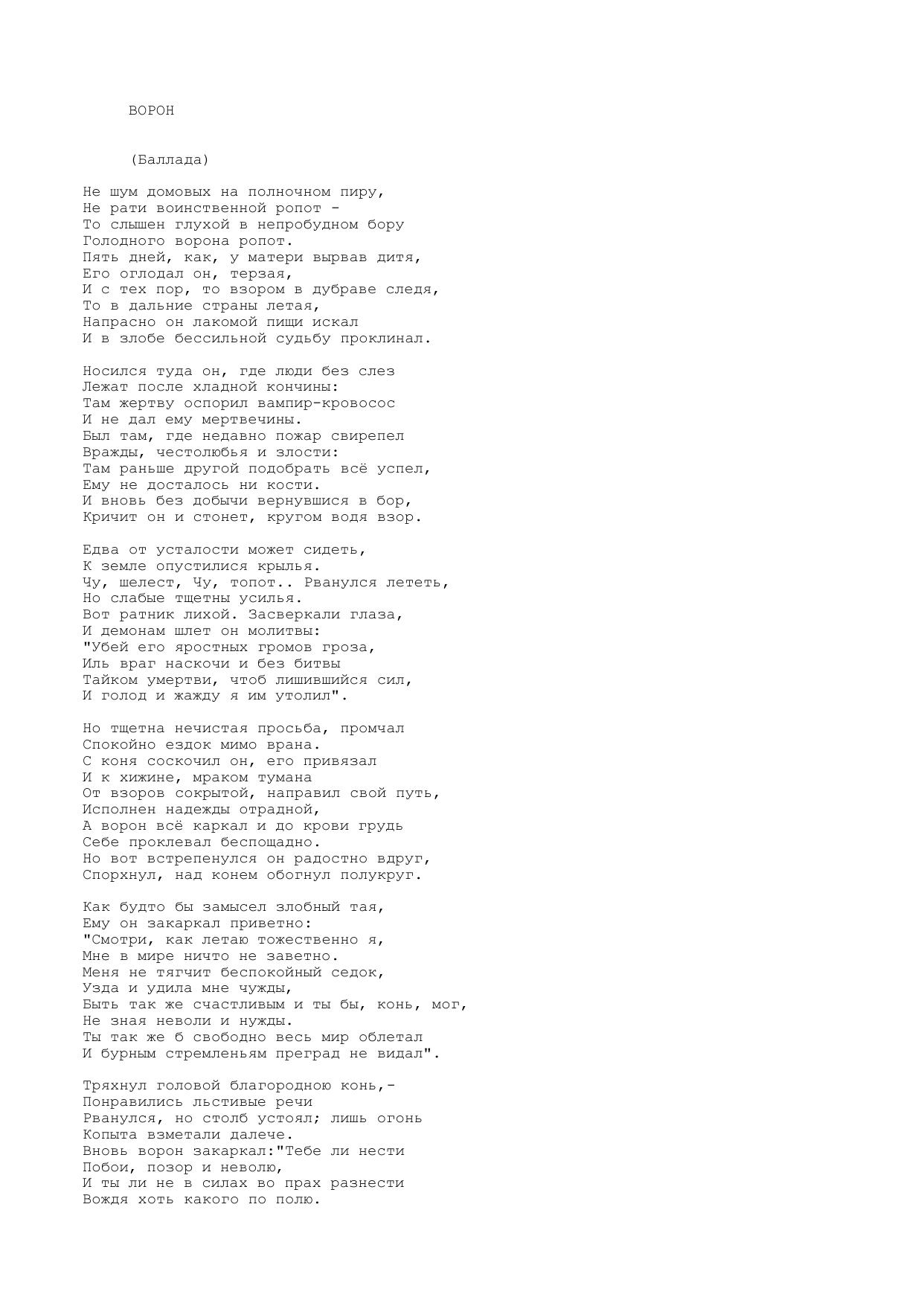 ВОРОН

(Баллада)

Не шум домовых на полночном пиру,
Не рати воинственной ропот -
То слышен глухой в непробудном бору
Голодного ворона ропот.
Пять дней, как, у матери вырвав дитя,
Его оглодал он, терзая,
И с тех пор, то взором в дубраве следя,
То в дальние страны летая,
Напрасно он лакомой пищи искал
И в злобе бессильной судьбу проклинал.

Носился туда он, где люди без слез
Лежат после хладной кончины:
Там жертву оспорил вампир-кровосос
И не дал ему мертвечины.
Был там, где недавно пожар свирепел
Вражды, честолюбья и злости:
Там раньше другой подобрать всё успел,
Ему не досталось ни кости.
И вновь без добычи вернувшися в бор,
Кричит он и стонет, кругом водя взор.

Едва от усталости может сидеть,
К земле опустилися крылья.
Чу, шелест, Чу, топот.. Рванулся лететь,
Но слабые тщетны усилья.
Вот ратник лихой. Засверкали глаза,
И демонам шлет он молитвы:
"Убей его яростных громов гроза,
Иль враг наскочи и без битвы
Тайком умертви, чтоб лишившийся сил,
И голод и жажду я им утолил".

Но тщетна нечистая просьба, промчал
Спокойно ездок мимо врана.
С коня соскочил он, его привязал
И к хижине, мраком тумана
От взоров сокрытой, направил свой путь,
Исполнен надежды отрадной,
А ворон всё каркал и до крови грудь
Себе проклевал беспощадно.
Но вот встрепенулся он радостно вдруг,
Спорхнул, над конем обогнул полукруг.

Как будто бы замысел злобный тая,
Ему он закаркал приветно:
"Смотри, как летаю тожественно я,
Мне в мире ничто не заветно.
Меня не тягчит беспокойный седок,
Узда и удила мне чужды,
Быть так же счастливым и ты бы, конь, мог,
Не зная неволи и нужды.
Ты так же б свободно весь мир облетал
И бурным стремленьям преград не видал".

Тряхнул головой благородною конь,-
Понравились льстивые речи
Рванулся, но столб устоял; лишь огонь
Копыта взметали далече.
Вновь ворон закаркал:"Тебе ли нести
Побои, позор и неволю,
И ты ли не в силах во прах разнести
Вождя хоть какого по полю.